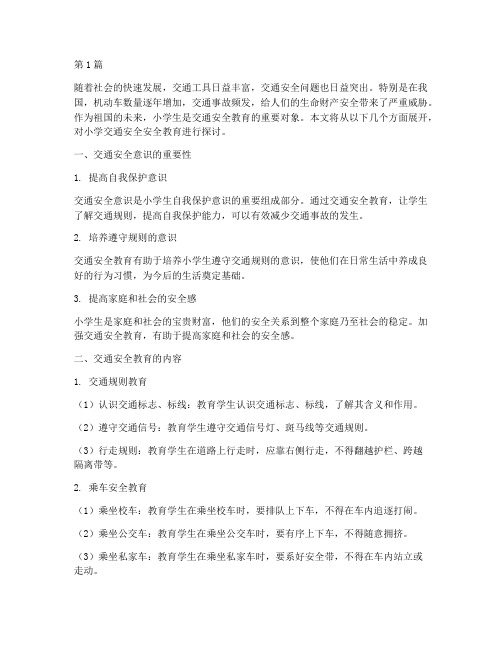 第1篇

随着社会的快速发展，交通工具日益丰富，交通安全问题也日益突出。特别是在我国，机动车数量逐年增加，交通事故频发，给人们的生命财产安全带来了严重威胁。作为祖国的未来，小学生是交通安全教育的重要对象。本文将从以下几个方面展开，对小学交通安全安全教育进行探讨。

一、交通安全意识的重要性

1. 提高自我保护意识

交通安全意识是小学生自我保护意识的重要组成部分。通过交通安全教育，让学生了解交通规则，提高自我保护能力，可以有效减少交通事故的发生。

2. 培养遵守规则的意识

交通安全教育有助于培养小学生遵守交通规则的意识，使他们在日常生活中养成良好的行为习惯，为今后的生活奠定基础。

3. 提高家庭和社会的安全感

小学生是家庭和社会的宝贵财富，他们的安全关系到整个家庭乃至社会的稳定。加强交通安全教育，有助于提高家庭和社会的安全感。

二、交通安全教育的内容

1. 交通规则教育

（1）认识交通标志、标线：教育学生认识交通标志、标线，了解其含义和作用。

（2）遵守交通信号：教育学生遵守交通信号灯、斑马线等交通规则。

（3）行走规则：教育学生在道路上行走时，应靠右侧行走，不得翻越护栏、跨越隔离带等。

2. 乘车安全教育

（1）乘坐校车：教育学生在乘坐校车时，要排队上下车，不得在车内追逐打闹。

（2）乘坐公交车：教育学生在乘坐公交车时，要有序上下车，不得随意拥挤。

（3）乘坐私家车：教育学生在乘坐私家车时，要系好安全带，不得在车内站立或走动。